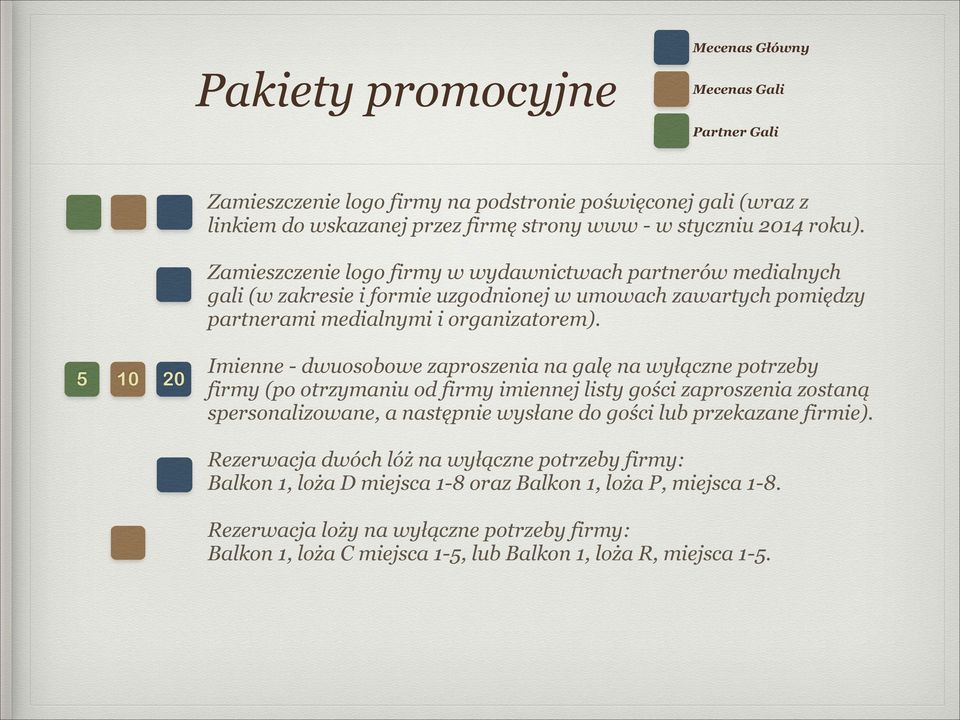 Pakiety promocyjne

Mecenas Główny

Mecenas Gali

Partner Gali

Zamieszczenie logo firmy na podstronie poświęconej gali (wraz z linkiem do wskazanej przez firmę strony www - w styczniu 2014 roku).

Zamieszczenie logo firmy w wydawnictwach partnerów medialnych gali (w zakresie i formie uzgodnionej w umowach zawartych pomiędzy partnerami medialnymi i organizatorem).

5 10 20

Imienne - dwuosobowe zaproszenia na galę na wyłączne potrzeby firmy (po otrzymaniu od firmy imiennej listy gości zaproszenia zostaną spersonalizowane, a następnie wysłane do gości lub przekazane firmie).

Rezerwacja dwóch lóż na wyłączne potrzeby firmy:
Balkon 1, loża D miejsca 1-8 oraz Balkon 1, loża P, miejsca 1-8.

Rezerwacja loży na wyłączne potrzeby firmy:
Balkon 1, loża C miejsca 1-5, lub Balkon 1, loża R, miejsca 1-5.